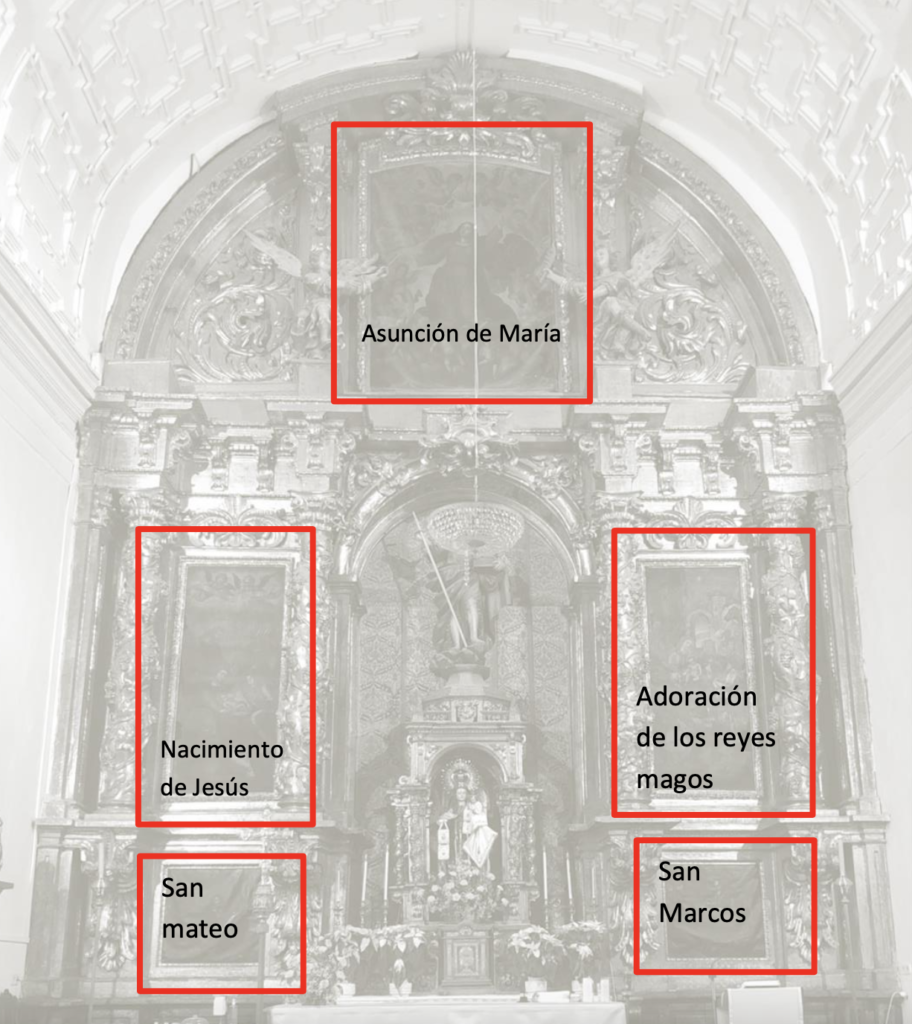 Asunción de María

Nacimiento de Jesús

Adoración de los reyes magos

San mateo

San Marcos